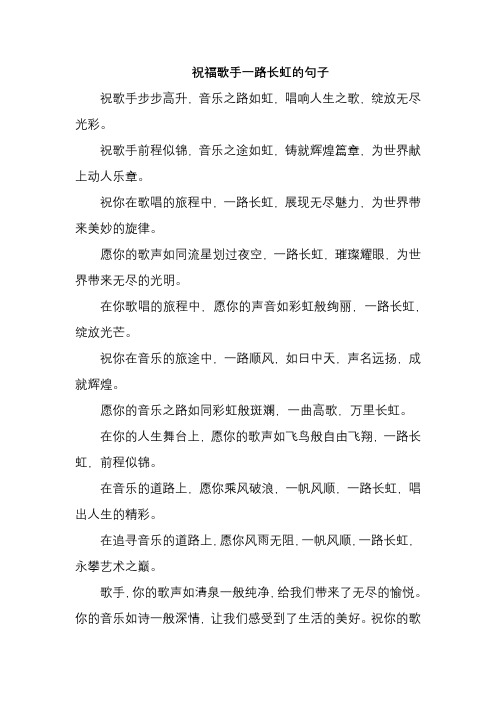 祝福歌手一路长虹的句子

祝歌手步步高升，音乐之路如虹，唱响人生之歌，绽放无尽光彩。

祝歌手前程似锦，音乐之途如虹，铸就辉煌篇章，为世界献上动人乐章。

祝你在歌唱的旅程中，一路长虹，展现无尽魅力，为世界带来美妙的旋律。

愿你的歌声如同流星划过夜空，一路长虹，璀璨耀眼，为世界带来无尽的光明。

在你歌唱的旅程中，愿你的声音如彩虹般绚丽，一路长虹，绽放光芒。

祝你在音乐的旅途中，一路顺风，如日中天，声名远扬，成就辉煌。

愿你的音乐之路如同彩虹般斑斓，一曲高歌，万里长虹。

在你的人生舞台上，愿你的歌声如飞鸟般自由飞翔，一路长虹，前程似锦。

在音乐的道路上，愿你乘风破浪，一帆风顺，一路长虹，唱出人生的精彩。

在追寻音乐的道路上，愿你风雨无阻，一帆风顺，一路长虹，永攀艺术之巅。

歌手，你的歌声如清泉一般纯净，给我们带来了无尽的愉悦。你的音乐如诗一般深情，让我们感受到了生活的美好。祝你的歌